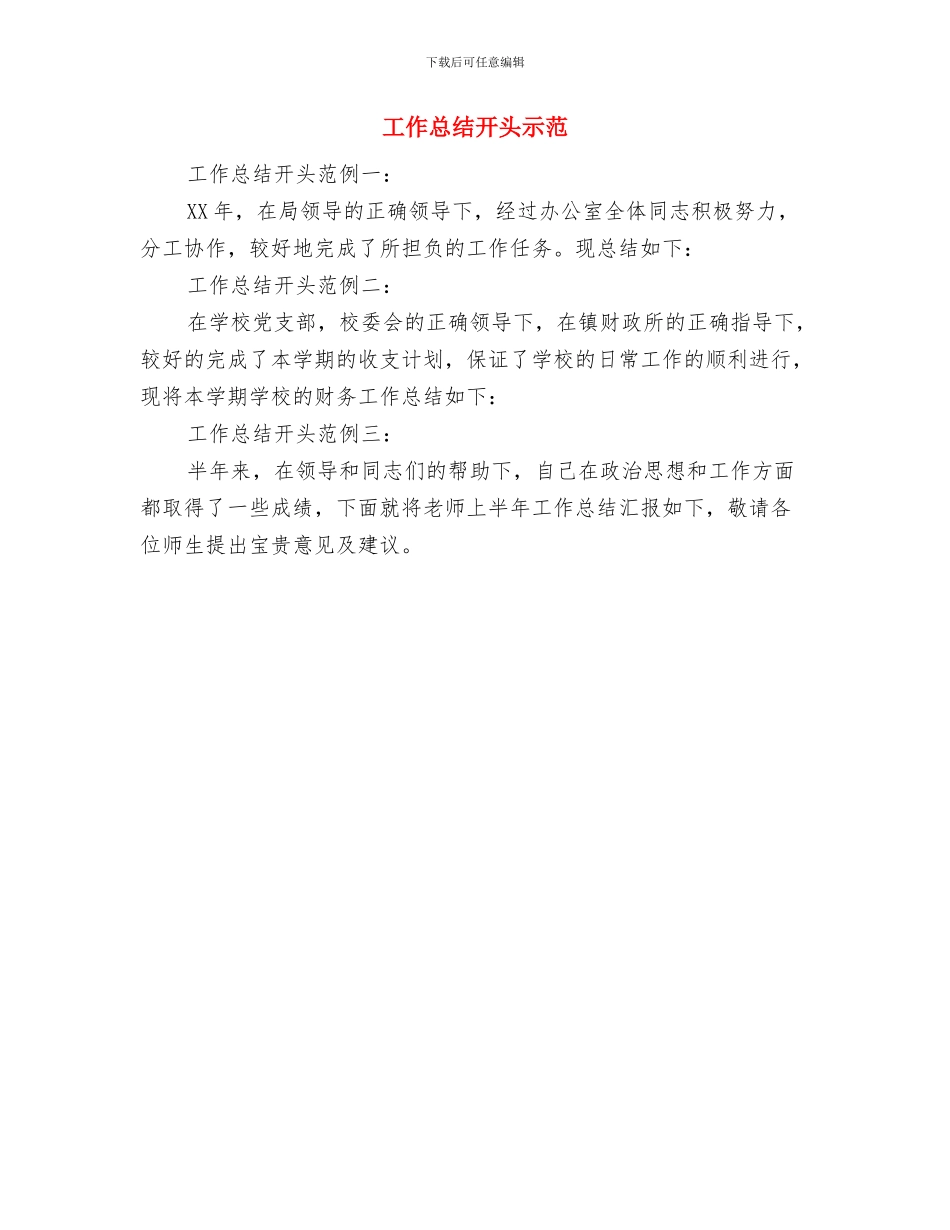 下载后可任意编辑

工作总结开头示范

工作总结开头范例一：

XX年，在局领导的正确领导下，经过办公室全体同志积极努力，分工协作，较好地完成了所担负的工作任务。现总结如下：

工作总结开头范例二：

在学校党支部，校委会的正确领导下，在镇财政所的正确指导下，较好的完成了本学期的收支计划，保证了学校的日常工作的顺利进行，现将本学期学校的财务工作总结如下：

工作总结开头范例三：

半年来，在领导和同志们的帮助下，自己在政治思想和工作方面都取得了一些成绩，下面就将老师上半年工作总结汇报如下，敬请各位师生提出宝贵意见及建议。